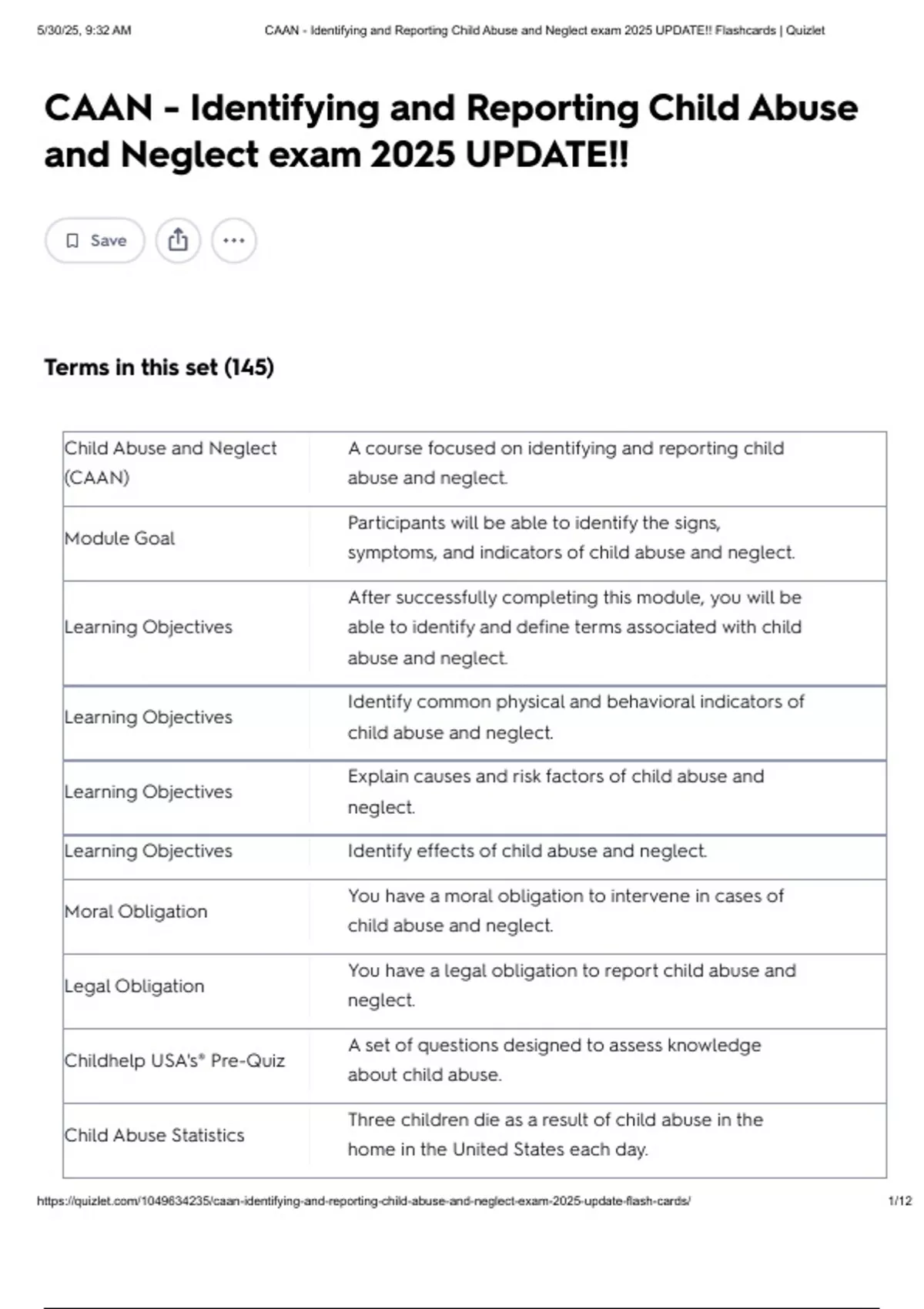 5/30/25, 9:32 AM CAAN - Identifying and Reporting Child Abuse and Neglect exam 2025 UPDATE!! Flashcards | Quizlet

CAAN - Identifying and Reporting Child Abuse and Neglect exam 2025 UPDATE!!

Save

Terms in this set (145)

| | |
|---|---|
| Child Abuse and Neglect (CAAN) | A course focused on identifying and reporting child abuse and neglect. |
| Module Goal | Participants will be able to identify the signs, symptoms, and indicators of child abuse and neglect. |
| Learning Objectives | After successfully completing this module, you will be able to identify and define terms associated with child abuse and neglect. |
| Learning Objectives | Identify common physical and behavioral indicators of child abuse and neglect. |
| Learning Objectives | Explain causes and risk factors of child abuse and neglect. |
| Learning Objectives | Identify effects of child abuse and neglect. |
| Moral Obligation | You have a moral obligation to intervene in cases of child abuse and neglect. |
| Legal Obligation | You have a legal obligation to report child abuse and neglect. |
| Childhelp USA's® Pre-Quiz | A set of questions designed to assess knowledge about child abuse. |
| Child Abuse Statistics | Three children die as a result of child abuse in the home in the United States each day. |

https://quizlet.com/1049634235/caan-identifying-and-reporting-child-abuse-and-neglect-exam-2025-update-flash-cards/ 1/12